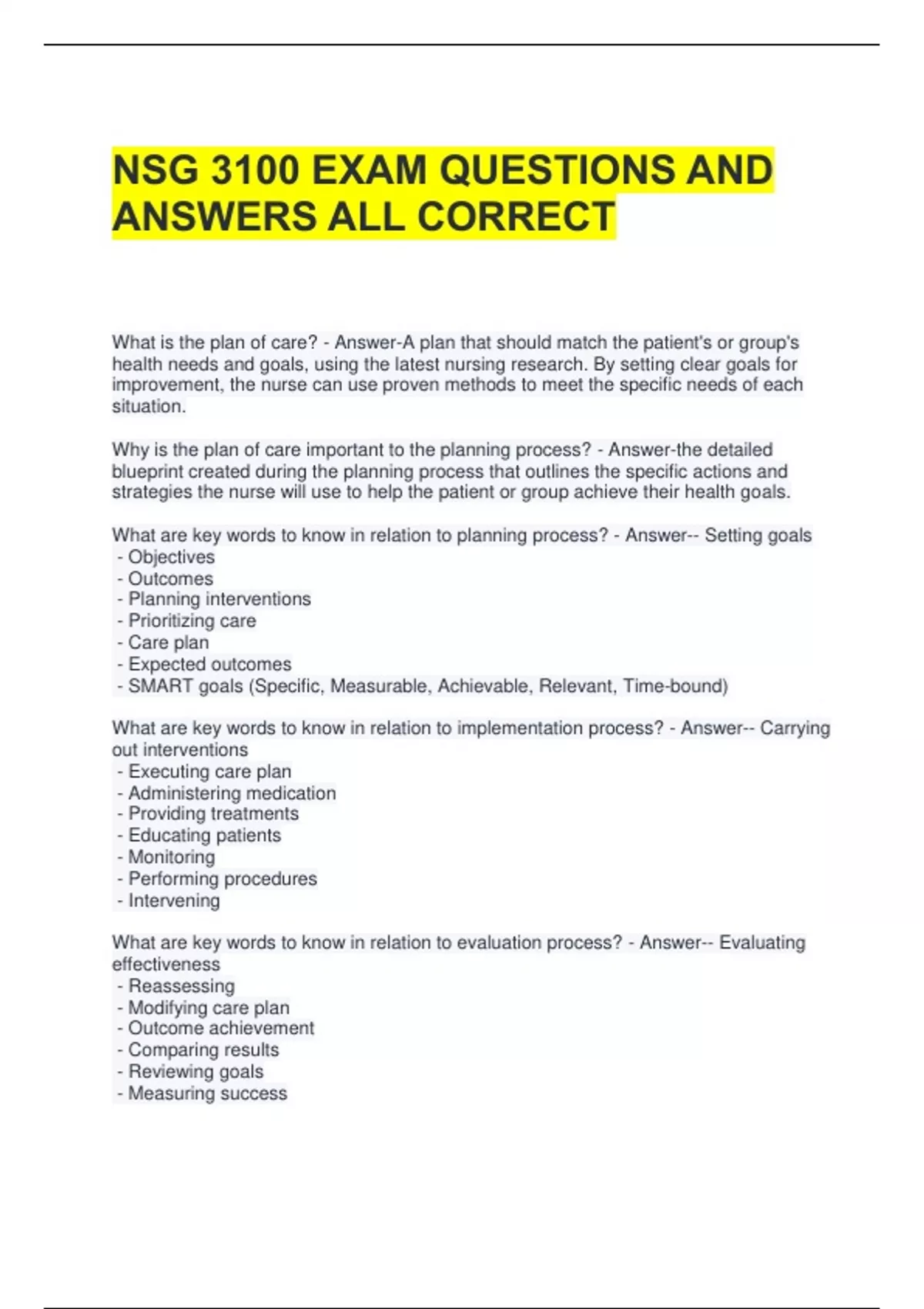 NSG 3100 EXAM QUESTIONS AND ANSWERS ALL CORRECT

What is the plan of care? - Answer-A plan that should match the patient's or group's health needs and goals, using the latest nursing research. By setting clear goals for improvement, the nurse can use proven methods to meet the specific needs of each situation.

Why is the plan of care important to the planning process? - Answer-the detailed blueprint created during the planning process that outlines the specific actions and strategies the nurse will use to help the patient or group achieve their health goals.

What are key words to know in relation to planning process? - Answer-- Setting goals
- Objectives
- Outcomes
- Planning interventions
- Prioritizing care
- Care plan
- Expected outcomes
- SMART goals (Specific, Measurable, Achievable, Relevant, Time-bound)

What are key words to know in relation to implementation process? - Answer-- Carrying out interventions
- Executing care plan
- Administering medication
- Providing treatments
- Educating patients
- Monitoring
- Performing procedures
- Intervening

What are key words to know in relation to evaluation process? - Answer-- Evaluating effectiveness
- Reassessing
- Modifying care plan
- Outcome achievement
- Comparing results
- Reviewing goals
- Measuring success